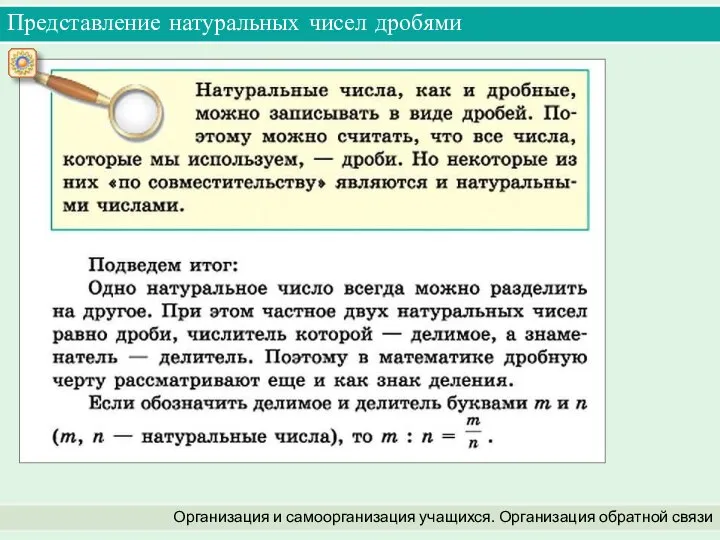 Представление натуральных чисел дробями

Натуральные числа, как и дробные, можно записывать в виде дробей. Поэтому можно считать, что все числа, которые мы используем, — дроби. Но некоторые из них «по совместительству» являются и натуральными числами.

Подведем итог:
Одно натуральное число всегда можно разделить на другое. При этом частное двух натуральных чисел равно дроби, числитель которой — делимое, а знаменатель — делитель. Поэтому в математике дробную черту рассматривают еще и как знак деления.
Если обозначить делимое и делитель буквами $m$ и $n$ ($m$, $n$ — натуральные числа), то $m : n = \frac{m}{n}$.

Организация и самоорганизация учащихся. Организация обратной связи